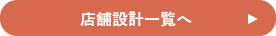 店舗設計一覧へ ▶